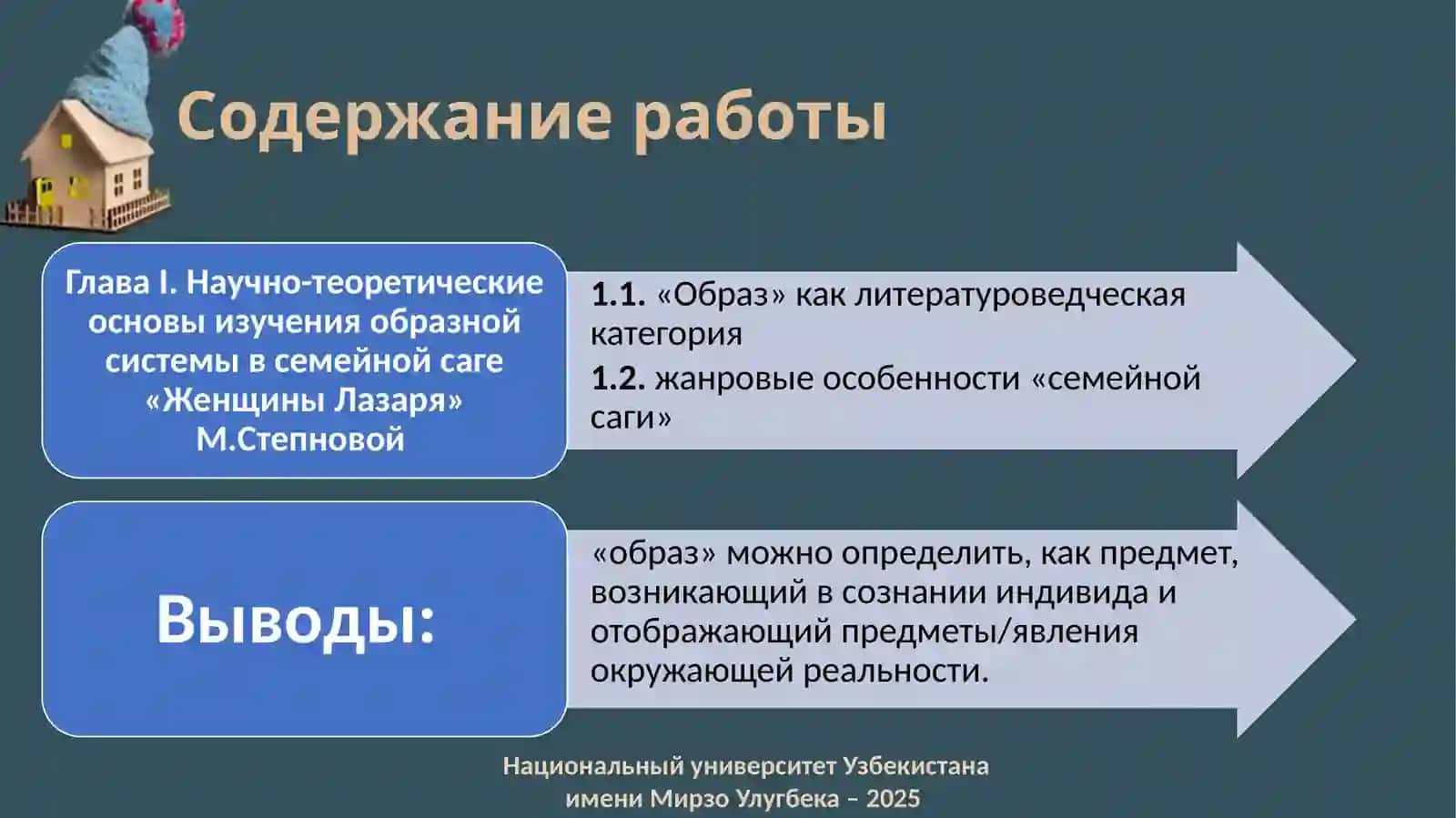 Содержание работы

Глава I. Научно-теоретические основы изучения образной системы в семейной саге «Женщины Лазаря» М.Степновой

1.1. «Образ» как литературоведческая категория

1.2. жанровые особенности «семейной саги»

Выводы:

«образ» можно определить, как предмет, возникающий в сознании индивида и отображающий предметы/явления окружающей реальности.

Национальный университет Узбекистана имени Мирзо Улугбека – 2025